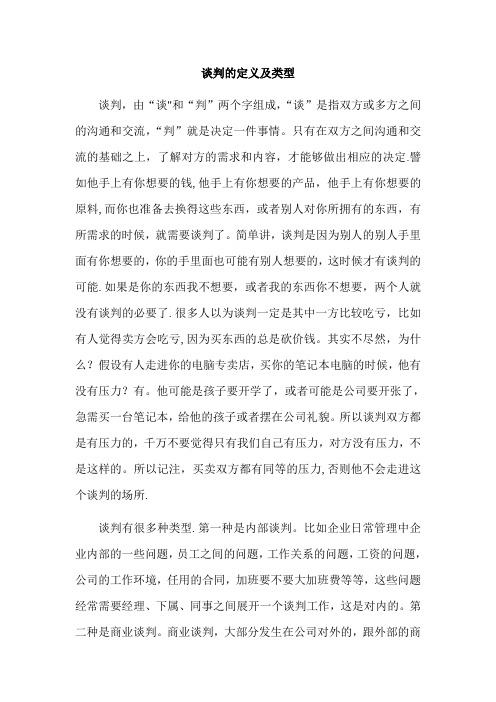 谈判的定义及类型

谈判，由“谈"和“判”两个字组成，“谈”是指双方或多方之间的沟通和交流，“判”就是决定一件事情。只有在双方之间沟通和交流的基础之上，了解对方的需求和内容，才能够做出相应的决定.譬如他手上有你想要的钱,他手上有你想要的产品，他手上有你想要的原料,而你也准备去换得这些东西，或者别人对你所拥有的东西，有所需求的时候，就需要谈判了。简单讲，谈判是因为别人的别人手里面有你想要的，你的手里面也可能有别人想要的，这时候才有谈判的可能.如果是你的东西我不想要，或者我的东西你不想要，两个人就没有谈判的必要了.很多人以为谈判一定是其中一方比较吃亏，比如有人觉得卖方会吃亏,因为买东西的总是砍价钱。其实不尽然，为什么？假设有人走进你的电脑专卖店，买你的笔记本电脑的时候，他有没有压力？有。他可能是孩子要开学了，或者可能是公司要开张了，急需买一台笔记本，给他的孩子或者摆在公司礼貌。所以谈判双方都是有压力的，千万不要觉得只有我们自己有压力，对方没有压力，不是这样的。所以记注，买卖双方都有同等的压力,否则他不会走进这个谈判的场所.

谈判有很多种类型.第一种是内部谈判。比如企业日常管理中企业内部的一些问题，员工之间的问题，工作关系的问题，工资的问题，公司的工作环境，任用的合同，加班要不要大加班费等等，这些问题经常需要经理、下属、同事之间展开一个谈判工作，这是对内的。第二种是商业谈判。商业谈判，大部分发生在公司对外的，跟外部的商